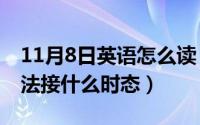 11月8日英语怎么读
法接什么时态）